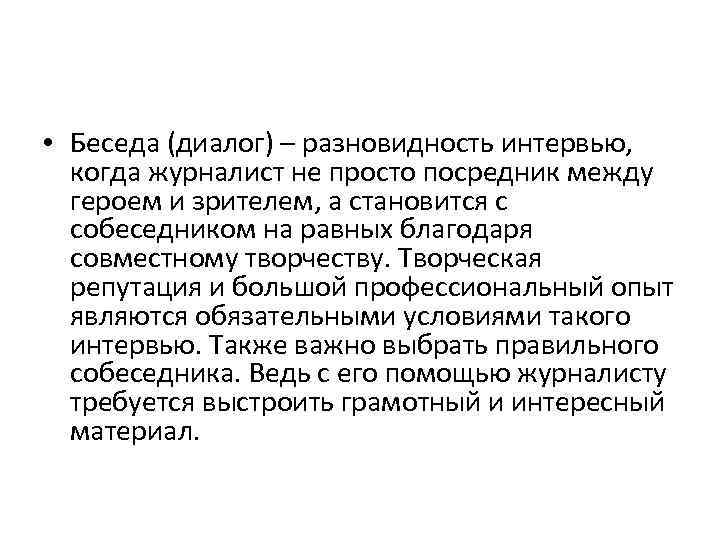 • Беседа (диалог) – разновидность интервью, когда журналист не просто посредник между героем и зрителем, а становится с собеседником на равных благодаря совместному творчеству. Творческая репутация и большой профессиональный опыт являются обязательными условиями такого интервью. Также важно выбрать правильного собеседника. Ведь с его помощью журналисту требуется выстроить грамотный и интересный материал.